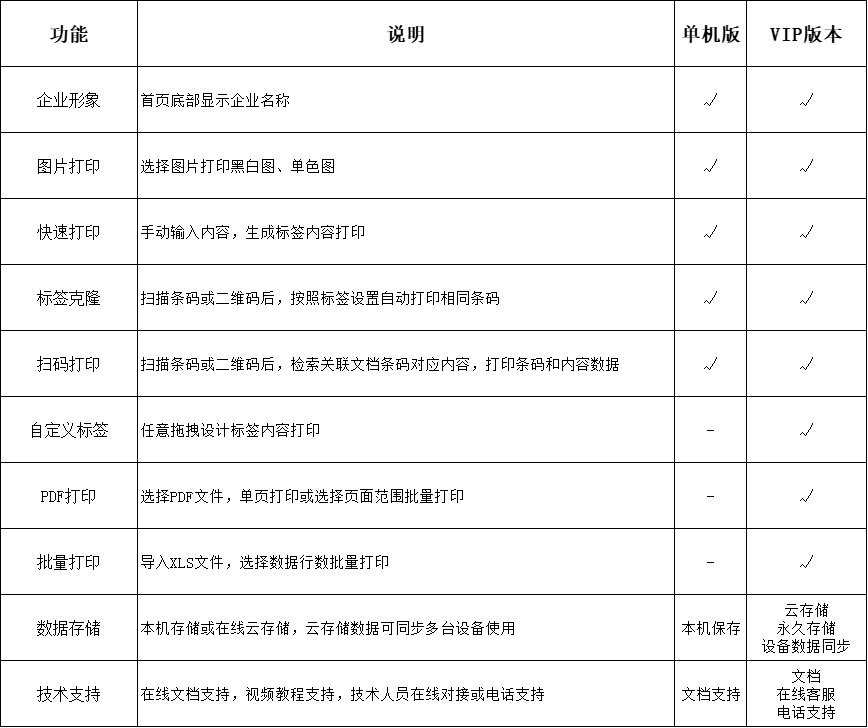 | 功能 | 说明 | 单机版 | VIP版本 |
|---|---|---|---|
| 企业形象 | 首页底部显示企业名称 | √ | √ |
| 图片打印 | 选择图片打印黑白图、单色图 | √ | √ |
| 快速打印 | 手动输入内容，生成标签内容打印 | √ | √ |
| 标签克隆 | 扫描条码或二维码后，按照标签设置自动打印相同条码 | √ | √ |
| 扫码打印 | 扫描条码或二维码后，检索关联文档条码对应内容，打印条码和内容数据 | √ | √ |
| 自定义标签 | 任意拖拽设计标签内容打印 | - | √ |
| PDF打印 | 选择PDF文件，单页打印或选择页面范围批量打印 | - | √ |
| 批量打印 | 导入XLS文件，选择数据行数批量打印 | - | √ |
| 数据存储 | 本机存储或在线云存储，云存储数据可同步多台设备使用 | 本机保存 | 云存储 永久存储 设备数据同步 |
| 技术支持 | 在线文档支持，视频教程支持，技术人员在线对接或电话支持 | 文档支持 | 文档 在线客服 电话支持 |